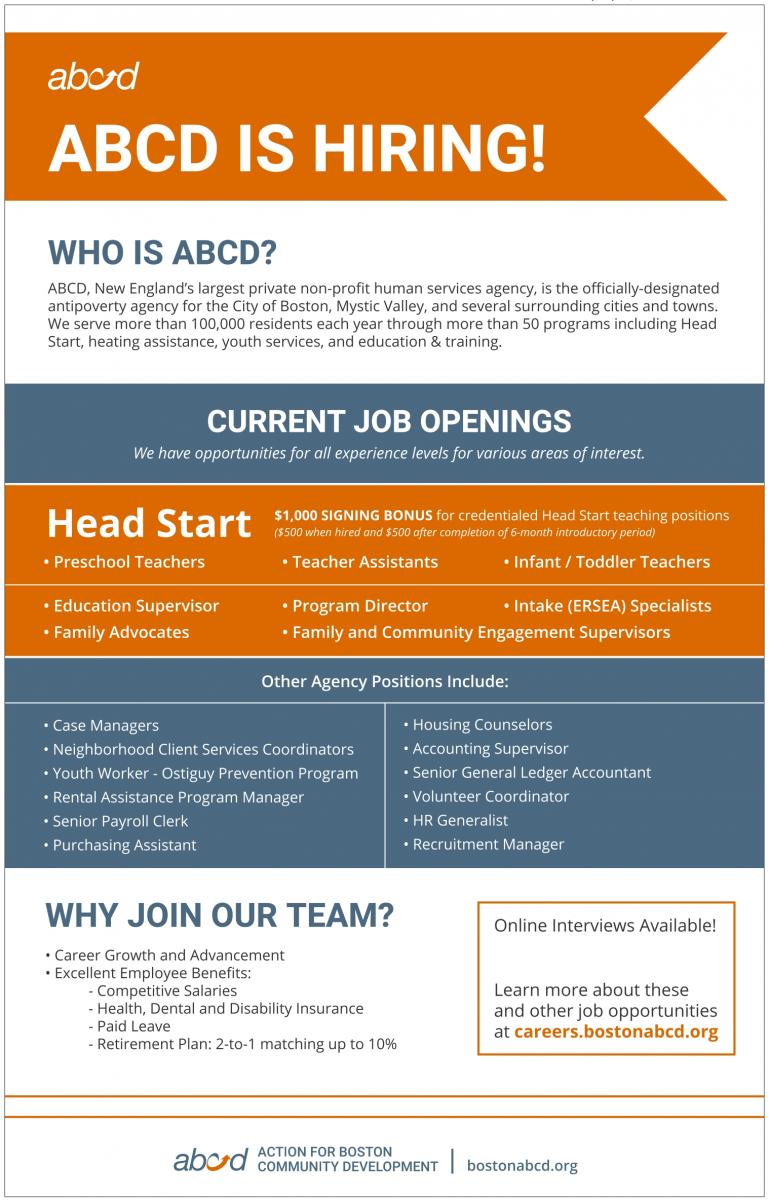 abcd

ABCD IS HIRING!

WHO IS ABCD?

ABCD, New England's largest private non-profit human services agency, is the officially-designated antipoverty agency for the City of Boston, Mystic Valley, and several surrounding cities and towns. We serve more than 100,000 residents each year through more than 50 programs including Head Start, heating assistance, youth services, and education & training.

CURRENT JOB OPENINGS

We have opportunities for all experience levels for various areas of interest.

Head Start

$1,000 SIGNING BONUS for credentialed Head Start teaching positions
($500 when hired and $500 after completion of 6-month introductory period)

• Preschool Teachers
• Teacher Assistants
• Infant / Toddler Teachers

• Education Supervisor
• Program Director
• Intake (ERSEA) Specialists
• Family Advocates
• Family and Community Engagement Supervisors

Other Agency Positions Include:

• Case Managers
• Neighborhood Client Services Coordinators
• Youth Worker - Ostiguy Prevention Program
• Rental Assistance Program Manager
• Senior Payroll Clerk
• Purchasing Assistant

• Housing Counselors
• Accounting Supervisor
• Senior General Ledger Accountant
• Volunteer Coordinator
• HR Generalist
• Recruitment Manager

WHY JOIN OUR TEAM?

• Career Growth and Advancement
• Excellent Employee Benefits:
- Competitive Salaries
- Health, Dental and Disability Insurance
- Paid Leave
- Retirement Plan: 2-to-1 matching up to 10%

Online Interviews Available!

Learn more about these and other job opportunities at careers.bostonabcd.org

abcd ACTION FOR BOSTON COMMUNITY DEVELOPMENT | bostonabcd.org